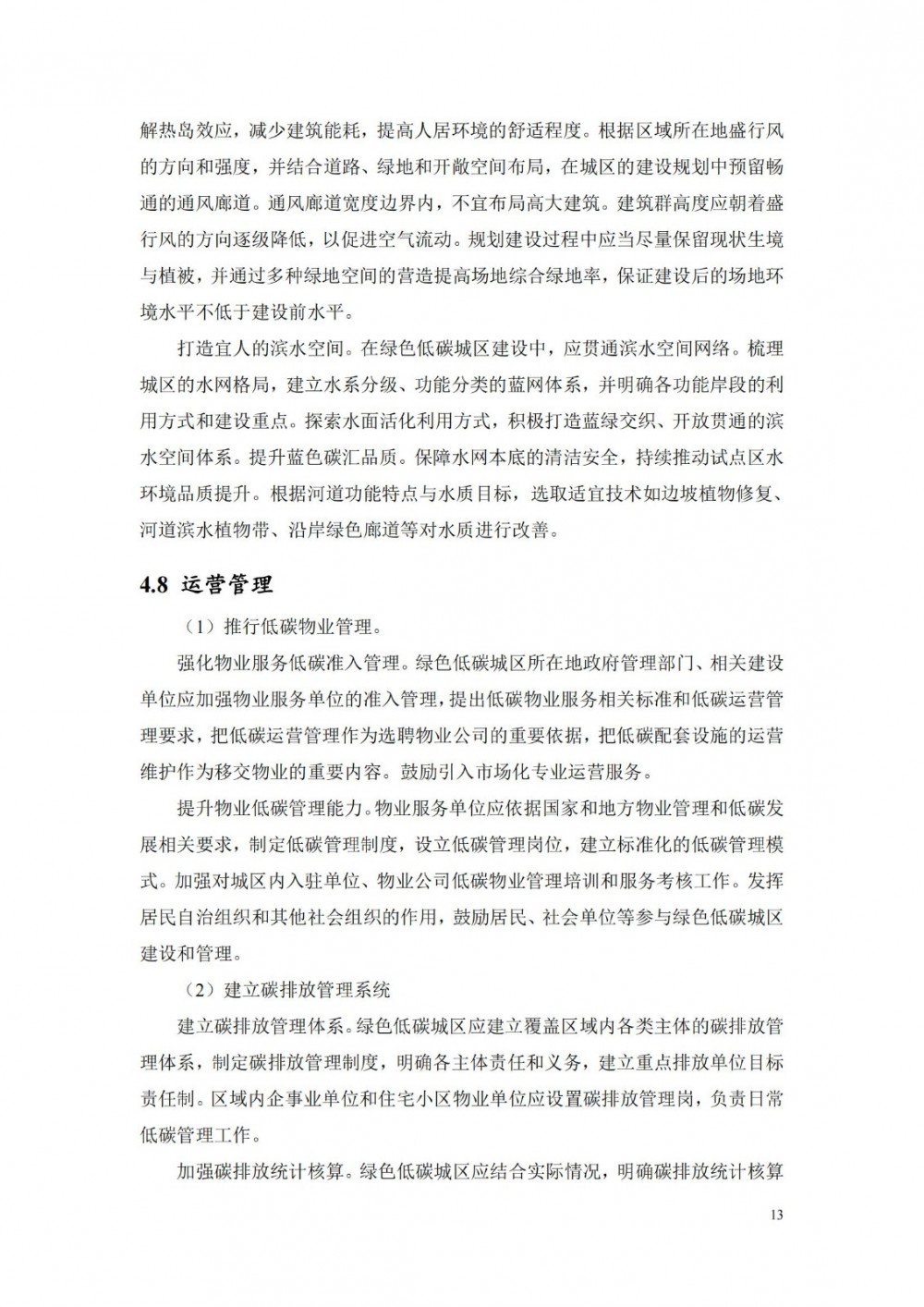 解热岛效应，减少建筑能耗，提高人居环境的舒适程度。根据区域所在地盛行风的方向和强度，并结合道路、绿地和开敞空间布局，在城区的建设规划中预留畅通的通风廊道。通风廊道宽度边界内，不宜布局高大建筑。建筑群高度应朝着盛行风的方向逐级降低，以促进空气流动。规划建设过程中应当尽量保留现状生境与植被，并通过多种绿地空间的营造提高场地综合绿地率，保证建设后的场地环境水平不低于建设前水平。

打造宜人的滨水空间。在绿色低碳城区建设中，应贯通滨水空间网络。梳理城区的水网格局，建立水系分级、功能分类的蓝网体系，并明确各功能岸段的利用方式和建设重点。探索水面活化利用方式，积极打造蓝绿交织、开放贯通的滨水空间体系。提升蓝色碳汇品质。保障水网本底的清洁安全，持续推动试点区水环境品质提升。根据河道功能特点与水质目标，选取适宜技术如边坡植物修复、河道滨水植物带、沿岸绿色廊道等对水质进行改善。

4.8 运营管理

（1）推行低碳物业管理。

强化物业服务低碳准入管理。绿色低碳城区所在地政府管理部门、相关建设单位应加强物业服务单位的准入管理，提出低碳物业服务相关标准和低碳运营管理要求，把低碳运营管理作为选聘物业公司的重要依据，把低碳配套设施的运营维护作为移交物业的重要内容。鼓励引入市场化专业运营服务。

提升物业低碳管理能力。物业服务单位应依据国家和地方物业管理和低碳发展相关要求，制定低碳管理制度，设立低碳管理岗位，建立标准化的低碳管理模式。加强对城区内入驻单位、物业公司低碳物业管理培训和服务考核工作。发挥居民自治组织和其他社会组织的作用，鼓励居民、社会单位等参与绿色低碳城区建设和管理。

（2）建立碳排放管理系统

建立碳排放管理体系。绿色低碳城区应建立覆盖区域内各类主体的碳排放管理体系，制定碳排放管理制度，明确各主体责任和义务，建立重点排放单位目标责任制。区域内企事业单位和住宅小区物业单位应设置碳排放管理岗，负责日常低碳管理工作。

加强碳排放统计核算。绿色低碳城区应结合实际情况，明确碳排放统计核算

13